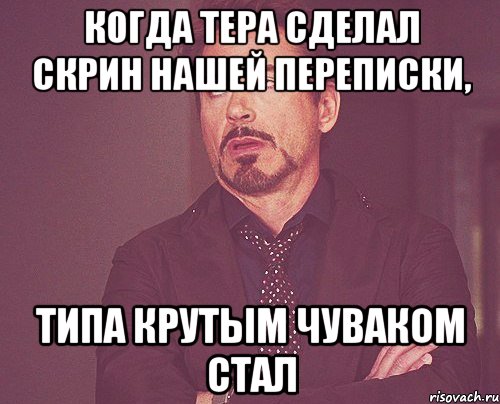 КОГДА ТЕРА СДЕЛАЛ СКРИН НАШЕЙ ПЕРЕПИСКИ,

ТИПА КРУТЫМ ЧУВАКОМ СТАЛ

risovach.ru